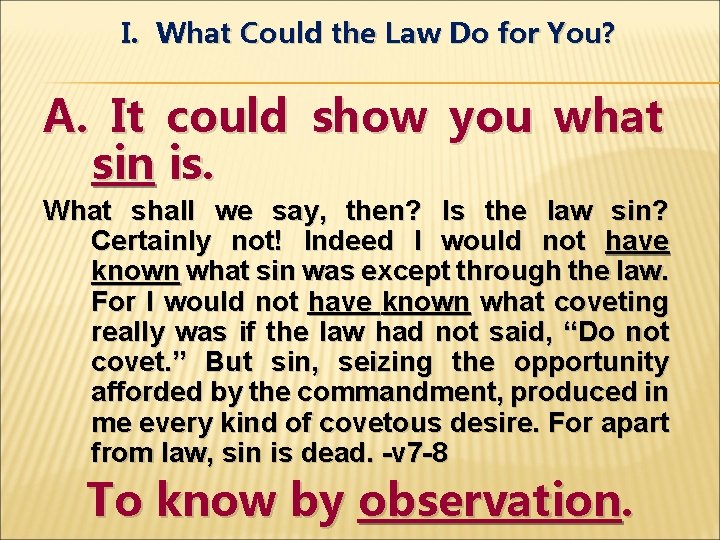 I. What Could the Law Do for You?

A. It could show you what sin is.

What shall we say, then? Is the law sin? Certainly not! Indeed I would not have known what sin was except through the law. For I would not have known what coveting really was if the law had not said, “Do not covet.” But sin, seizing the opportunity afforded by the commandment, produced in me every kind of covetous desire. For apart from law, sin is dead. -v7-8

To know by observation.